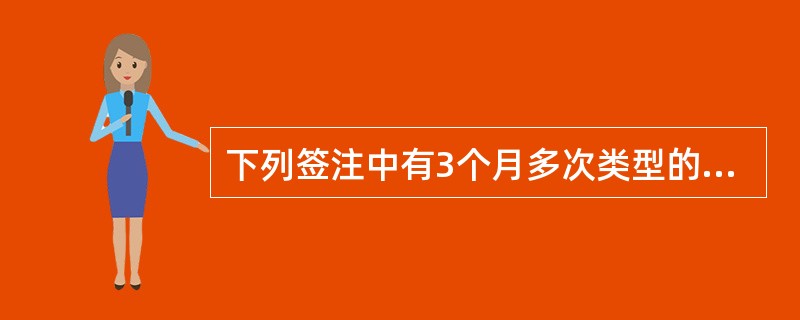 下列签注中有3个月多次类型的...